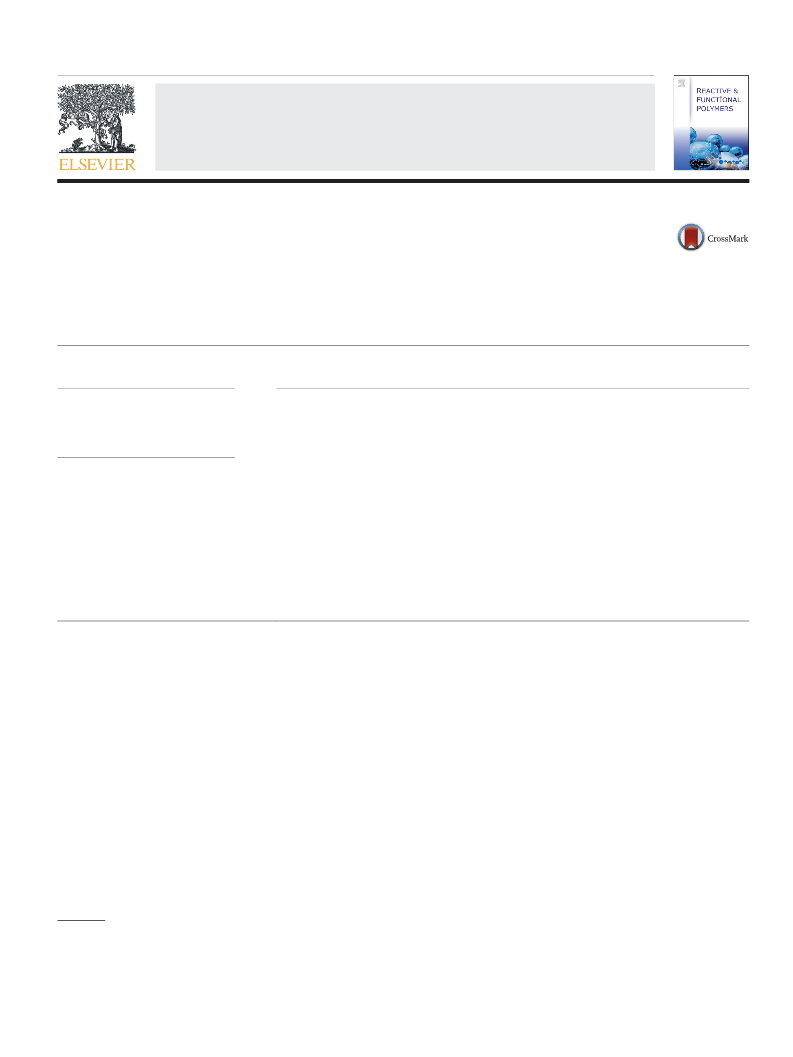 ELSEVIER

REACTIVE & FUNCTIONAL POLYMERS

CrossMark